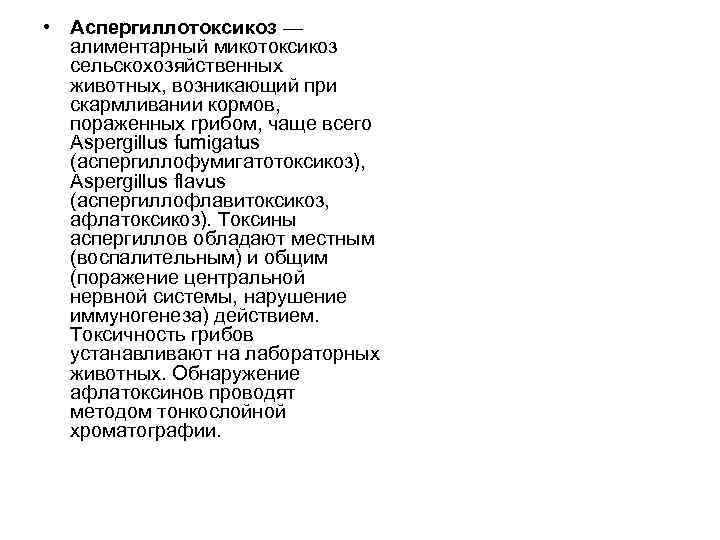 • Аспергиллотоксикоз — алиментарный микотоксикоз сельскохозяйственных животных, возникающий при скармливании кормов, пораженных грибом, чаще всего Aspergillus fumigatus (аспергиллофумигатотоксикоз), Aspergillus flavus (аспергиллофлавитоксикоз, афлатоксикоз). Токсины аспергиллов обладают местным (воспалительным) и общим (поражение центральной нервной системы, нарушение иммуногенеза) действием. Токсичность грибов устанавливают на лабораторных животных. Обнаружение афлатоксинов проводят методом тонкослойной хроматографии.